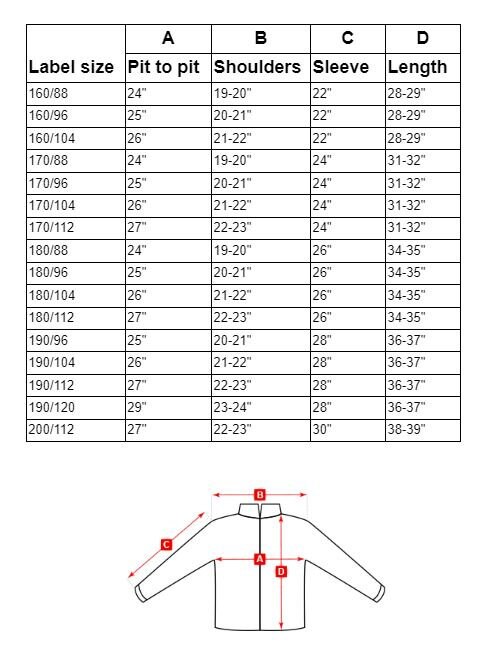 | | A | B | C | D |
|---|---|---|---|---|
| Label size | Pit to pit | Shoulders | Sleeve | Length |
| 160/88 | 24" | 19-20" | 22" | 28-29" |
| 160/96 | 25" | 20-21" | 22" | 28-29" |
| 160/104 | 26" | 21-22" | 22" | 28-29" |
| 170/88 | 24" | 19-20" | 24" | 31-32" |
| 170/96 | 25" | 20-21" | 24" | 31-32" |
| 170/104 | 26" | 21-22" | 24" | 31-32" |
| 170/112 | 27" | 22-23" | 24" | 31-32" |
| 180/88 | 24" | 19-20" | 26" | 34-35" |
| 180/96 | 25" | 20-21" | 26" | 34-35" |
| 180/104 | 26" | 21-22" | 26" | 34-35" |
| 180/112 | 27" | 22-23" | 26" | 34-35" |
| 190/96 | 25" | 20-21" | 28" | 36-37" |
| 190/104 | 26" | 21-22" | 28" | 36-37" |
| 190/112 | 27" | 22-23" | 28" | 36-37" |
| 190/120 | 29" | 23-24" | 28" | 36-37" |
| 200/112 | 27" | 22-23" | 30" | 38-39" |

B
C
A
D